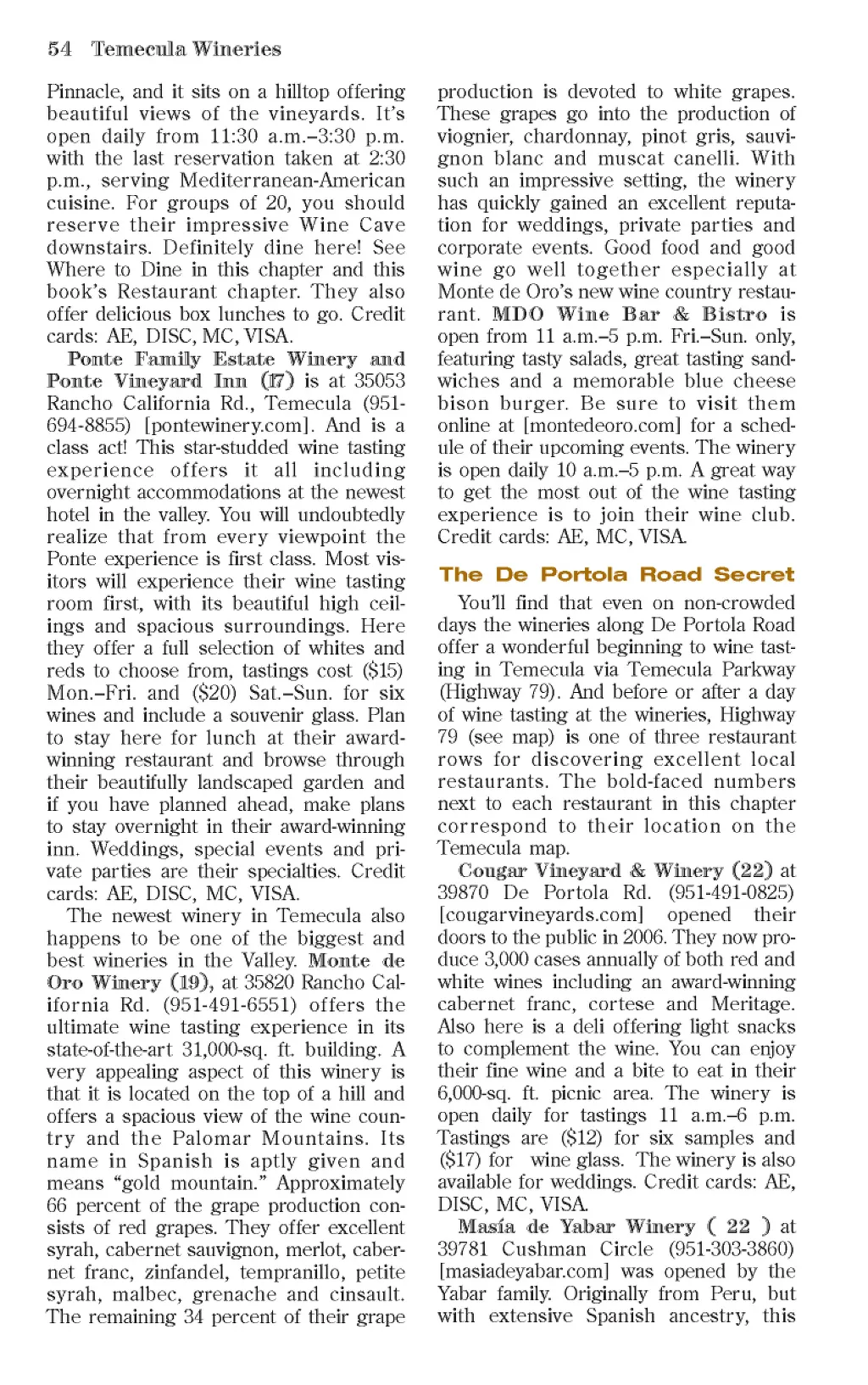 54 Temecula Wineries

Pinnacle, and it sits on a hilltop offering beautiful views of the vineyards. It's open daily from 11:30 a.m.–3:30 p.m. with the last reservation taken at 2:30 p.m., serving Mediterranean-American cuisine. For groups of 20, you should reserve their impressive Wine Cave downstairs. Definitely dine here! See Where to Dine in this chapter and this book's Restaurant chapter. They also offer delicious box lunches to go. Credit cards: AE, DISC, MC, VISA.

Ponte Family Estate Winery and Ponte Vineyard Inn (17) is at 35053 Rancho California Rd., Temecula (951-694-8855) [pontewinery.com]. And is a class act! This star-studded wine tasting experience offers it all including overnight accommodations at the newest hotel in the valley. You will undoubtedly realize that from every viewpoint the Ponte experience is first class. Most visitors will experience their wine tasting room first, with its beautiful high ceilings and spacious surroundings. Here they offer a full selection of whites and reds to choose from, tastings cost ($15) Mon.–Fri. and ($20) Sat.–Sun. for six wines and include a souvenir glass. Plan to stay here for lunch at their award-winning restaurant and browse through their beautifully landscaped garden and if you have planned ahead, make plans to stay overnight in their award-winning inn. Weddings, special events and private parties are their specialties. Credit cards: AE, DISC, MC, VISA.

The newest winery in Temecula also happens to be one of the biggest and best wineries in the Valley. Monte de Oro Winery (19), at 35820 Rancho California Rd. (951-491-6551) offers the ultimate wine tasting experience in its state-of-the-art 31,000-sq. ft. building. A very appealing aspect of this winery is that it is located on the top of a hill and offers a spacious view of the wine country and the Palomar Mountains. Its name in Spanish is aptly given and means "gold mountain." Approximately 66 percent of the grape production consists of red grapes. They offer excellent syrah, cabernet sauvignon, merlot, cabernet franc, zinfandel, tempranillo, petite syrah, malbec, grenache and cinsault. The remaining 34 percent of their grape production is devoted to white grapes. These grapes go into the production of viognier, chardonnay, pinot gris, sauvignon blanc and muscat canelli. With such an impressive setting, the winery has quickly gained an excellent reputation for weddings, private parties and corporate events. Good food and good wine go well together especially at Monte de Oro's new wine country restaurant. MDO Wine Bar & Bistro is open from 11 a.m.–5 p.m. Fri.–Sun. only, featuring tasty salads, great tasting sandwiches and a memorable blue cheese bison burger. Be sure to visit them online at [montedeoro.com] for a schedule of their upcoming events. The winery is open daily 10 a.m.–5 p.m. A great way to get the most out of the wine tasting experience is to join their wine club. Credit cards: AE, MC, VISA.

The De Portola Road Secret

You'll find that even on non-crowded days the wineries along De Portola Road offer a wonderful beginning to wine tasting in Temecula via Temecula Parkway (Highway 79). And before or after a day of wine tasting at the wineries, Highway 79 (see map) is one of three restaurant rows for discovering excellent local restaurants. The bold-faced numbers next to each restaurant in this chapter correspond to their location on the Temecula map.

Cougar Vineyard & Winery (22) at 39870 De Portola Rd. (951-491-0825) [cougarvineyards.com] opened their doors to the public in 2006. They now produce 3,000 cases annually of both red and white wines including an award-winning cabernet franc, cortese and Meritage. Also here is a deli offering light snacks to complement the wine. You can enjoy their fine wine and a bite to eat in their 6,000-sq. ft. picnic area. The winery is open daily for tastings 11 a.m.–6 p.m. Tastings are ($12) for six samples and ($17) for wine glass. The winery is also available for weddings. Credit cards: AE, DISC, MC, VISA.

Masía de Yabar Winery ( 22 ) at 39781 Cushman Circle (951-303-3860) [masiadeyabar.com] was opened by the Yabar family. Originally from Peru, but with extensive Spanish ancestry, this